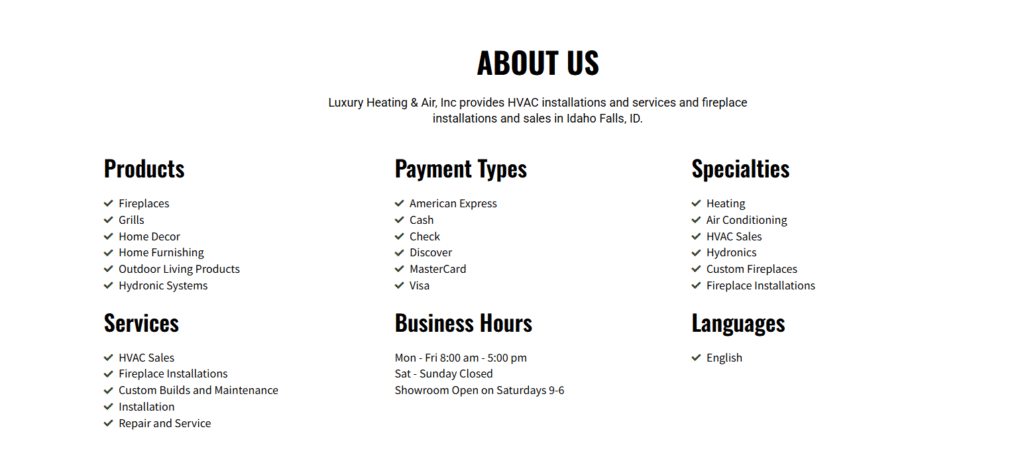 ABOUT US

Luxury Heating & Air, Inc provides HVAC installations and services and fireplace installations and sales in Idaho Falls, ID.

Products

Fireplaces
Grills
Home Decor
Home Furnishing
Outdoor Living Products
Hydronic Systems

Services

HVAC Sales
Fireplace Installations
Custom Builds and Maintenance
Installation
Repair and Service

Payment Types

American Express
Cash
Check
Discover
MasterCard
Visa

Business Hours

Mon - Fri 8:00 am - 5:00 pm
Sat - Sunday Closed
Showroom Open on Saturdays 9-6

Specialties

Heating
Air Conditioning
HVAC Sales
Hydronics
Custom Fireplaces
Fireplace Installations

Languages

English